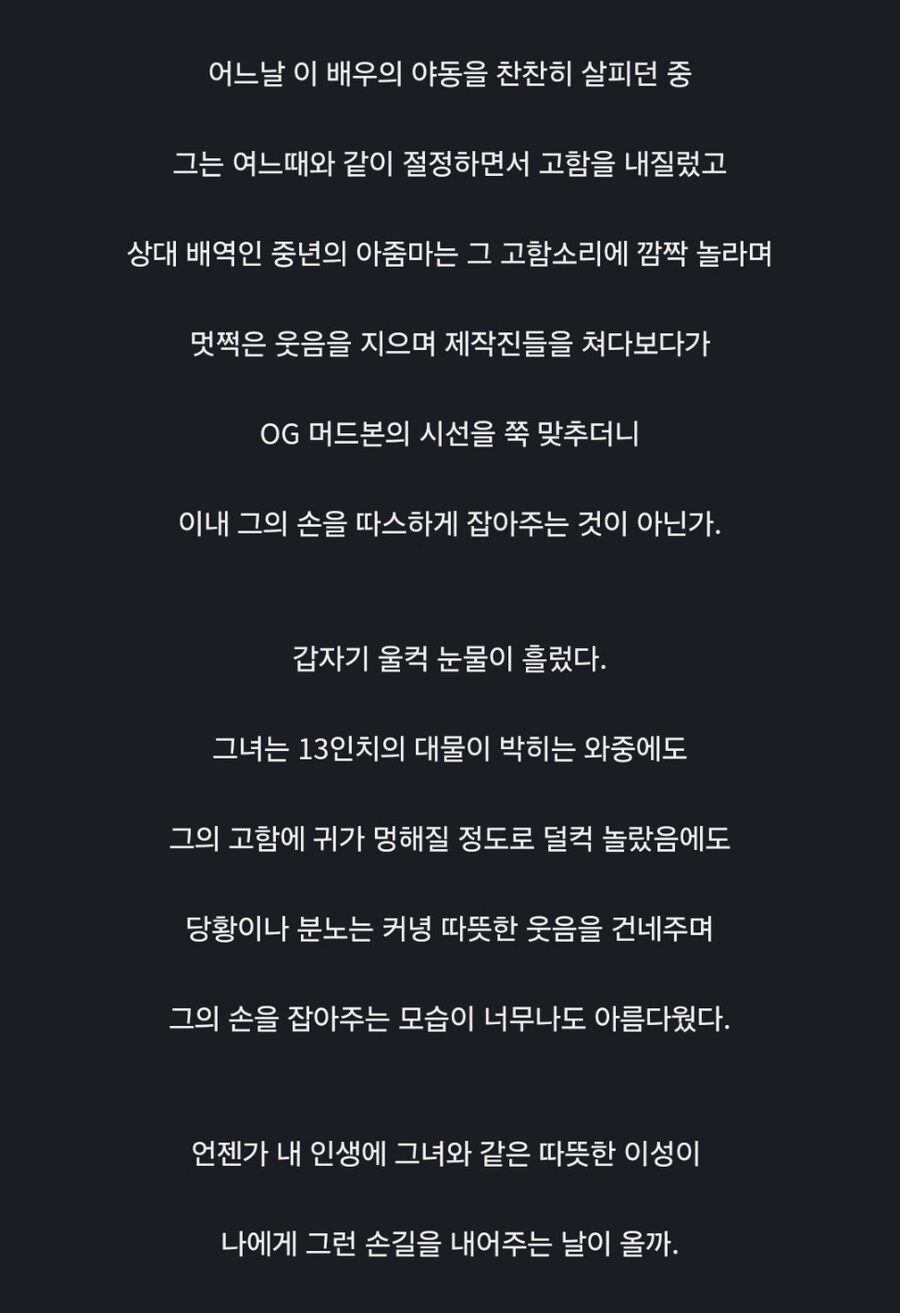 어느날 이 배우의 야동을 찬찬히 살피던 중

그는 여느때와 같이 절정하면서 고함을 내질렀고

상대 배역인 중년의 아줌마는 그 고함소리에 깜짝 놀라며

멋쩍은 웃음을 지으며 제작진들을 쳐다보다가

OG 머드본의 시선을 쭉 맞추더니

이내 그의 손을 따스하게 잡아주는 것이 아닌가.

갑자기 울컥 눈물이 흘렀다.

그녀는 13인치의 대물이 박히는 와중에도

그의 고함에 귀가 멍해질 정도로 덜컥 놀랐음에도

당황이나 분노는 커녕 따뜻한 웃음을 건네주며

그의 손을 잡아주는 모습이 너무나도 아름다웠다.

언젠가 내 인생에 그녀와 같은 따뜻한 이성이

나에게 그런 손길을 내어주는 날이 올까.